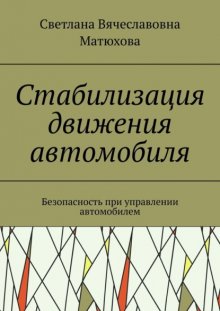 Светлана Вячеславовна Матюхова

Стабилизация движения автомобиля

Безопасность при управлении автомобилем